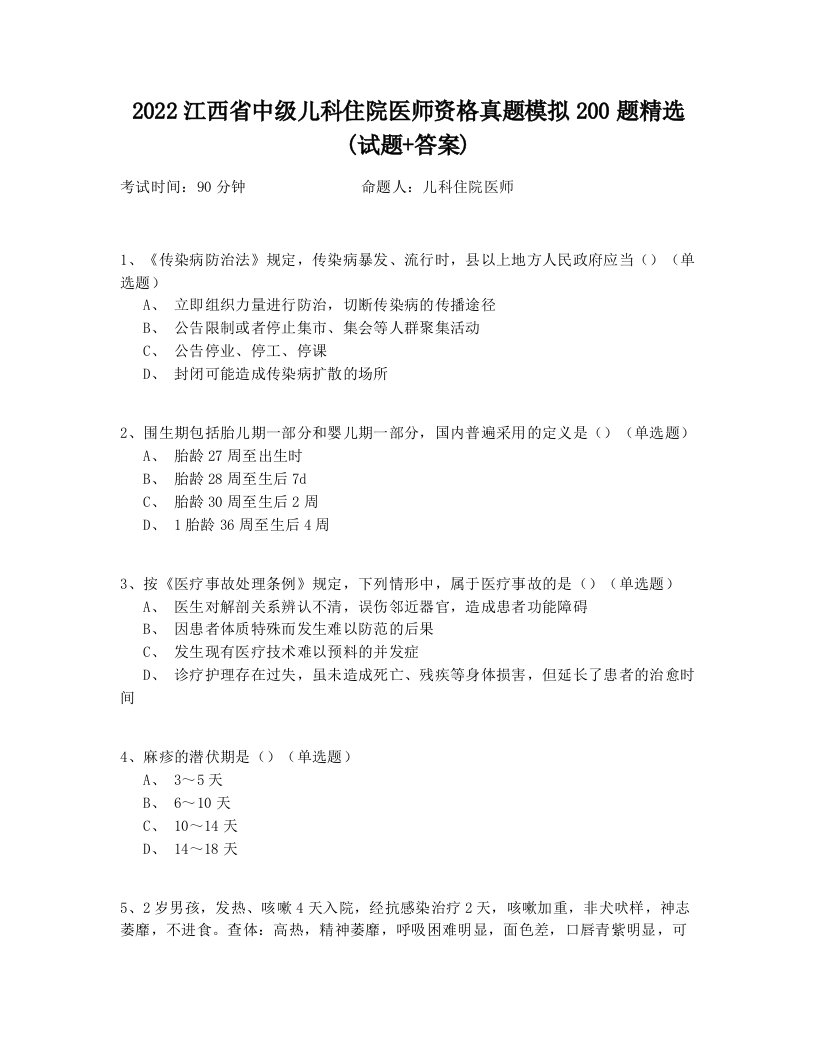 2022江西省中级儿科住院医师资格真题模拟200题精选(试题+答案)

考试时间：90分钟　　命题人：儿科住院医师

1、《传染病防治法》规定，传染病暴发、流行时，县以上地方人民政府应当（）（单选题）
A、 立即组织力量进行防治，切断传染病的传播途径
B、 公告限制或者停止集市、集会等人群聚集活动
C、 公告停业、停工、停课
D、 封闭可能造成传染病扩散的场所

2、围生期包括胎儿期一部分和婴儿期一部分，国内普遍采用的定义是（）（单选题）
A、 胎龄27周至出生时
B、 胎龄28周至生后7d
C、 胎龄30周至生后2周
D、 1胎龄36周至生后4周

3、按《医疗事故处理条例》规定，下列情形中，属于医疗事故的是（）（单选题）
A、 医生对解剖关系辨认不清，误伤邻近器官，造成患者功能障碍
B、 因患者体质特殊而发生难以防范的后果
C、 发生现有医疗技术难以预料的并发症
D、 诊疗护理存在过失，虽未造成死亡、残疾等身体损害，但延长了患者的治愈时间

4、麻疹的潜伏期是（）（单选题）
A、 3～5天
B、 6～10天
C、 10～14天
D、 14～18天

5、2岁男孩，发热、咳嗽4天入院，经抗感染治疗2天，咳嗽加重，非犬吠样，神志萎靡，不进食。查体：高热，精神萎靡，呼吸困难明显，面色差，口唇青紫明显，可